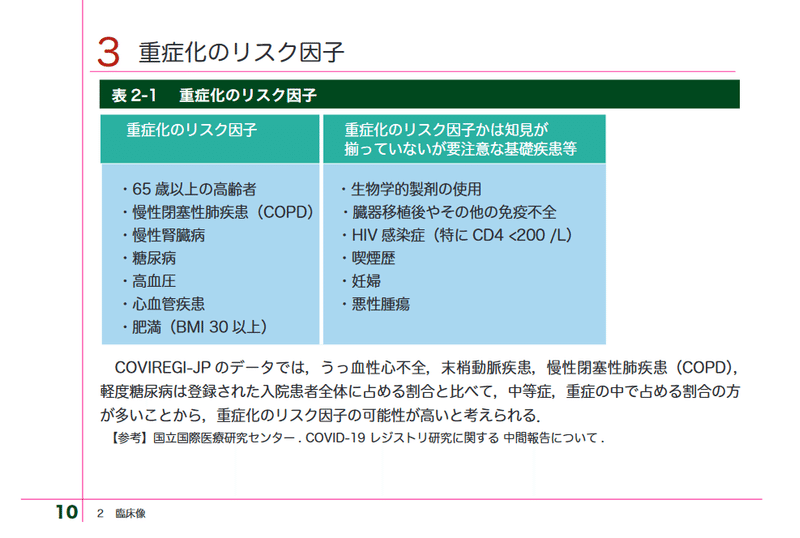 3 重症化のリスク因子

表 2-1 重症化のリスク因子

| 重症化のリスク因子 | 重症化のリスク因子かは知見が揃っていないが要注意な基礎疾患等 |
|---|---|
| ・65 歳以上の高齢者<br>・慢性閉塞性肺疾患（COPD）<br>・慢性腎臓病<br>・糖尿病<br>・高血圧<br>・心血管疾患<br>・肥満（BMI 30 以上） | ・生物学的製剤の使用<br>・臓器移植後やその他の免疫不全<br>・HIV 感染症（特に CD4 <200 /L）<br>・喫煙歴<br>・妊婦<br>・悪性腫瘍 |

COVIREGI-JP のデータでは，うっ血性心不全，末梢動脈疾患，慢性閉塞性肺疾患（COPD），軽度糖尿病は登録された入院患者全体に占める割合と比べて，中等症，重症の中で占める割合の方が多いことから，重症化のリスク因子の可能性が高いと考えられる．

【参考】国立国際医療研究センター．COVID-19 レジストリ研究に関する 中間報告について．

10 2 臨床像